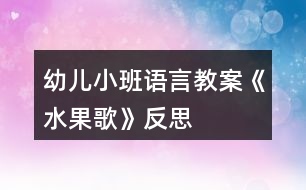 幼儿小班语言教案《水果歌》反思